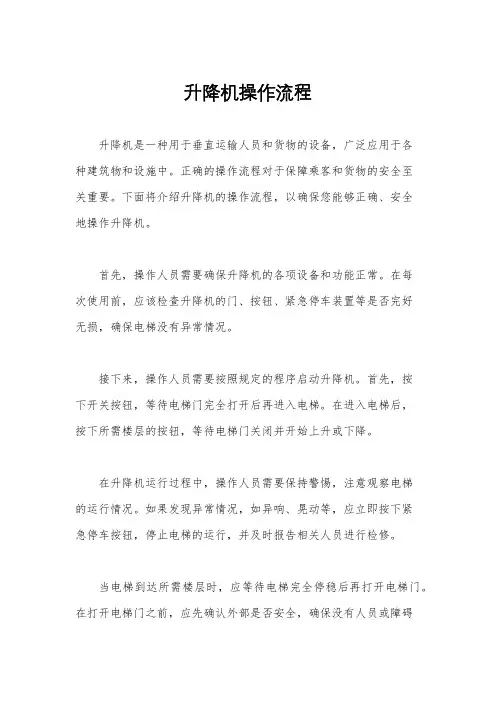 升降机操作流程

升降机是一种用于垂直运输人员和货物的设备，广泛应用于各种建筑物和设施中。正确的操作流程对于保障乘客和货物的安全至关重要。下面将介绍升降机的操作流程，以确保您能够正确、安全地操作升降机。

首先，操作人员需要确保升降机的各项设备和功能正常。在每次使用前，应该检查升降机的门、按钮、紧急停车装置等是否完好无损，确保电梯没有异常情况。

接下来，操作人员需要按照规定的程序启动升降机。首先，按下开关按钮，等待电梯门完全打开后再进入电梯。在进入电梯后，按下所需楼层的按钮，等待电梯门关闭并开始上升或下降。

在升降机运行过程中，操作人员需要保持警惕，注意观察电梯的运行情况。如果发现异常情况，如异响、晃动等，应立即按下紧急停车按钮，停止电梯的运行，并及时报告相关人员进行检修。

当电梯到达所需楼层时，应等待电梯完全停稳后再打开电梯门。在打开电梯门之前，应先确认外部是否安全，确保没有人员或障碍